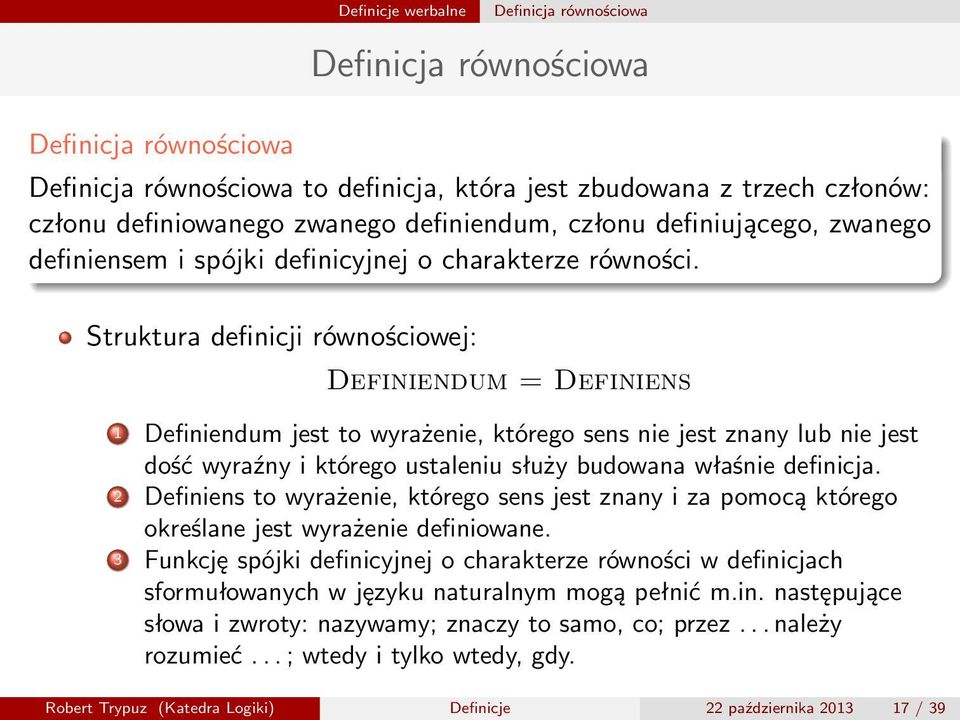 Definicje werbalne Definicja równościowa

Definicja równościowa

Definicja równościowa

Definicja równościowa to definicja, która jest zbudowana z trzech członów: członu definiowanego zwanego definiendum, członu definiującego, zwanego definiensem i spójki definicyjnej o charakterze równości.

Struktura definicji równościowej:

DEFINIENDUM = DEFINIENS

1 Definiendum jest to wyrażenie, którego sens nie jest znany lub nie jest dość wyraźny i którego ustaleniu służy budowana właśnie definicja.
2 Definiens to wyrażenie, którego sens jest znany i za pomocą którego określane jest wyrażenie definiowane.
3 Funkcję spójki definicyjnej o charakterze równości w definicjach sformułowanych w języku naturalnym mogą pełnić m.in. następujące słowa i zwroty: nazywamy; znaczy to samo, co; przez . . . należy rozumieć . . . ; wtedy i tylko wtedy, gdy.

Robert Trypuz (Katedra Logiki) Definicje 22 października 2013 17 / 39